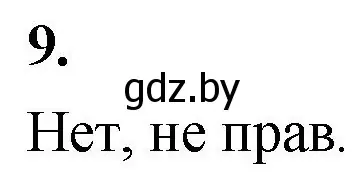 9.

gdz.by

Нет, не прав.